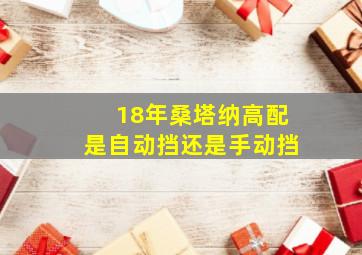 18年桑塔纳高配
是自动挡还是手动挡